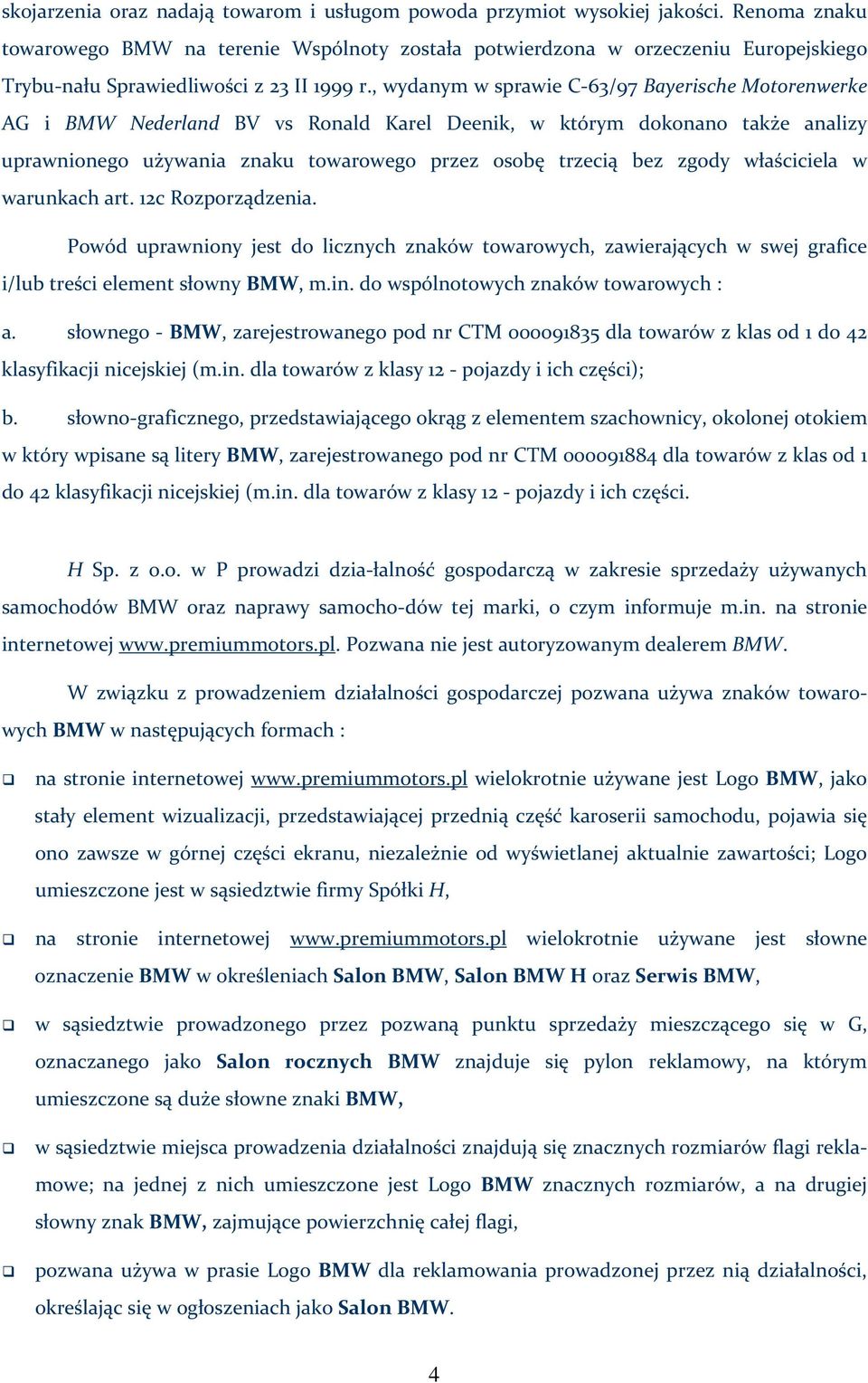 skojarzenia oraz nadają towarom i usługom powoda przymiot wysokiej jakości. Renoma znaku towarowego BMW na terenie Wspólnoty została potwierdzona w orzeczeniu Europejskiego Trybu-nału Sprawiedliwości z 23 II 1999 r., wydanym w sprawie C-63/97 Bayerische Motorenwerke AG i BMW Nederland BV vs Ronald Karel Deenik, w którym dokonano także analizy uprawnionego używania znaku towarowego przez osobę trzecią bez zgody właściciela w warunkach art. 12c Rozporządzenia.

Powód uprawniony jest do licznych znaków towarowych, zawierających w swej grafice i/lub treści element słowny BMW, m.in. do wspólnotowych znaków towarowych :

a. słownego - BMW, zarejestrowanego pod nr CTM 000091835 dla towarów z klas od 1 do 42 klasyfikacji nicejskiej (m.in. dla towarów z klasy 12 - pojazdy i ich części);

b. słowno-graficznego, przedstawiającego okrąg z elementem szachownicy, okolonej otokiem w który wpisane są litery BMW, zarejestrowanego pod nr CTM 000091884 dla towarów z klas od 1 do 42 klasyfikacji nicejskiej (m.in. dla towarów z klasy 12 - pojazdy i ich części.

H Sp. z o.o. w P prowadzi dzia-łalność gospodarczą w zakresie sprzedaży używanych samochodów BMW oraz naprawy samocho-dów tej marki, o czym informuje m.in. na stronie internetowej www.premiummotors.pl. Pozwana nie jest autoryzowanym dealerem BMW.

W związku z prowadzeniem działalności gospodarczej pozwana używa znaków towarowych BMW w następujących formach :

❑ na stronie internetowej www.premiummotors.pl wielokrotnie używane jest Logo BMW, jako stały element wizualizacji, przedstawiającej przednią część karoserii samochodu, pojawia się ono zawsze w górnej części ekranu, niezależnie od wyświetlanej aktualnie zawartości; Logo umieszczone jest w sąsiedztwie firmy Spółki H,

❑ na stronie internetowej www.premiummotors.pl wielokrotnie używane jest słowne oznaczenie BMW w określeniach Salon BMW, Salon BMW H oraz Serwis BMW,

❑ w sąsiedztwie prowadzonego przez pozwaną punktu sprzedaży mieszczącego się w G, oznaczanego jako Salon rocznych BMW znajduje się pylon reklamowy, na którym umieszczone są duże słowne znaki BMW,

❑ w sąsiedztwie miejsca prowadzenia działalności znajdują się znacznych rozmiarów flagi reklamowe; na jednej z nich umieszczone jest Logo BMW znacznych rozmiarów, a na drugiej słowny znak BMW, zajmujące powierzchnię całej flagi,

❑ pozwana używa w prasie Logo BMW dla reklamowania prowadzonej przez nią działalności, określając się w ogłoszeniach jako Salon BMW.

4